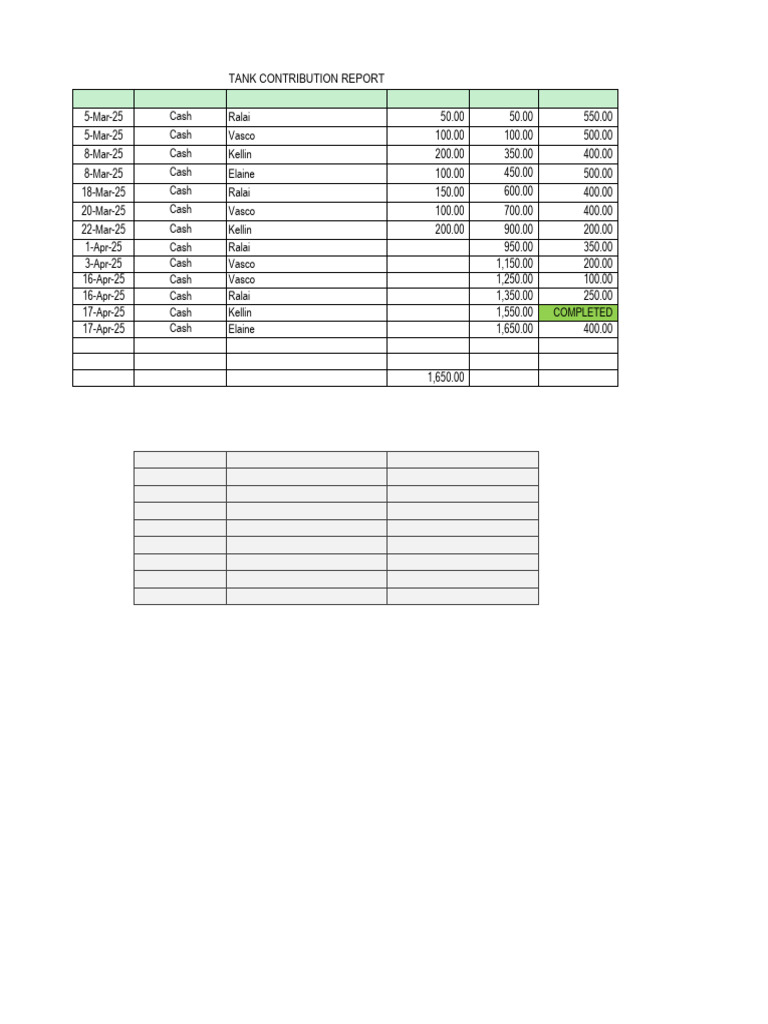 TANK CONTRIBUTION REPORT

| | | | | | |
|---|---|---|---|---|---|
| 5-Mar-25 | Cash | Ralai | 50.00 | 50.00 | 550.00 |
| 5-Mar-25 | Cash | Vasco | 100.00 | 100.00 | 500.00 |
| 8-Mar-25 | Cash | Kellin | 200.00 | 350.00 | 400.00 |
| 8-Mar-25 | Cash | Elaine | 100.00 | 450.00 | 500.00 |
| 18-Mar-25 | Cash | Ralai | 150.00 | 600.00 | 400.00 |
| 20-Mar-25 | Cash | Vasco | 100.00 | 700.00 | 400.00 |
| 22-Mar-25 | Cash | Kellin | 200.00 | 900.00 | 200.00 |
| 1-Apr-25 | Cash | Ralai | | 950.00 | 350.00 |
| 3-Apr-25 | Cash | Vasco | | 1,150.00 | 200.00 |
| 16-Apr-25 | Cash | Vasco | | 1,250.00 | 100.00 |
| 16-Apr-25 | Cash | Ralai | | 1,350.00 | 250.00 |
| 17-Apr-25 | Cash | Kellin | | 1,550.00 | COMPLETED |
| 17-Apr-25 | Cash | Elaine | | 1,650.00 | 400.00 |
| | | | | | |
| | | | | | |
| | | | 1,650.00 | | |